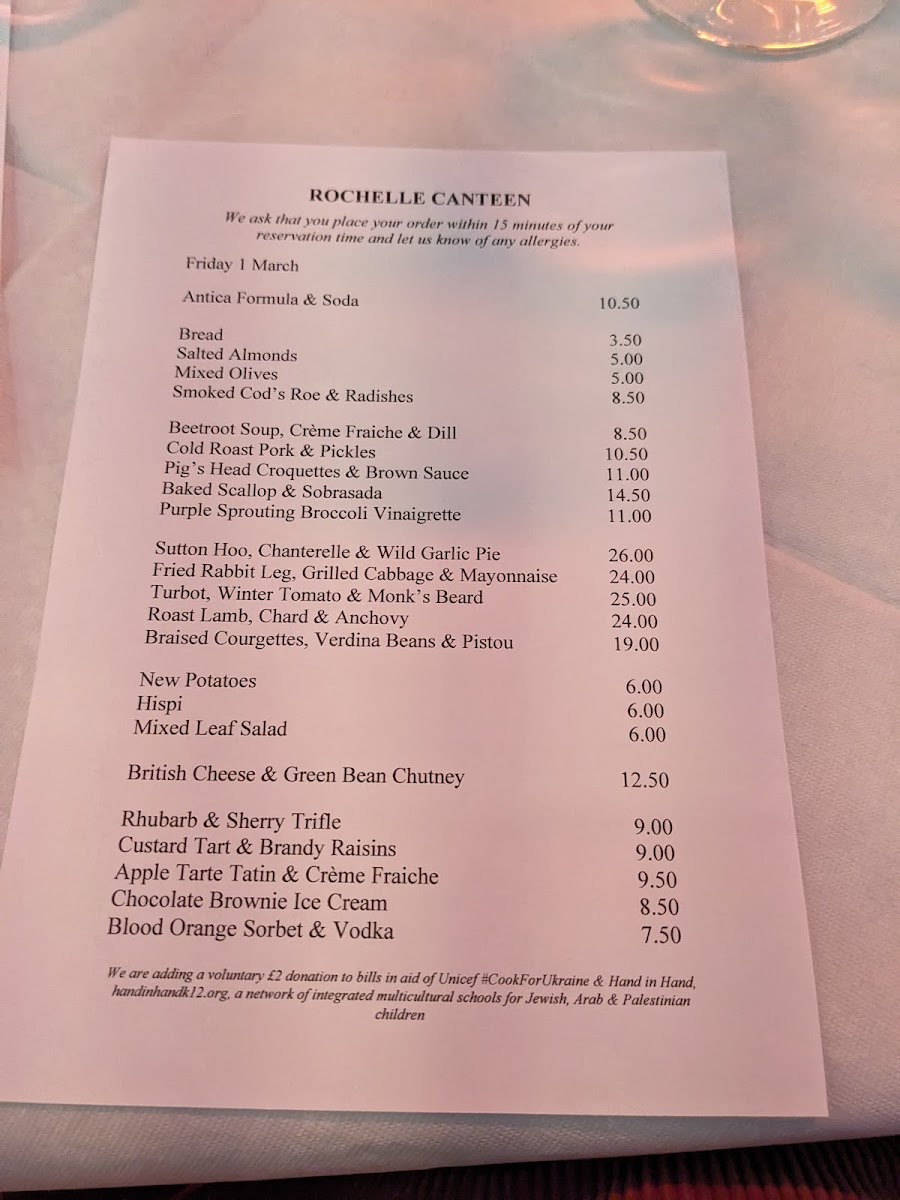 ROCHELLE CANTEEN

We ask that you place your order within 15 minutes of your reservation time and let us know of any allergies.

Friday 1 March

Antica Formula & Soda 10.50

Bread 3.50
Salted Almonds 5.00
Mixed Olives 5.00
Smoked Cod's Roe & Radishes 8.50

Beetroot Soup, Crème Fraiche & Dill 8.50
Cold Roast Pork & Pickles 10.50
Pig's Head Croquettes & Brown Sauce 11.00
Baked Scallop & Sobrasada 14.50
Purple Sprouting Broccoli Vinaigrette 11.00

Sutton Hoo, Chanterelle & Wild Garlic Pie 26.00
Fried Rabbit Leg, Grilled Cabbage & Mayonnaise 24.00
Turbot, Winter Tomato & Monk's Beard 25.00
Roast Lamb, Chard & Anchovy 24.00
Braised Courgettes, Verdina Beans & Pistou 19.00

New Potatoes 6.00
Hispi 6.00
Mixed Leaf Salad 6.00

British Cheese & Green Bean Chutney 12.50

Rhubarb & Sherry Trifle 9.00
Custard Tart & Brandy Raisins 9.00
Apple Tarte Tatin & Crème Fraiche 9.50
Chocolate Brownie Ice Cream 8.50
Blood Orange Sorbet & Vodka 7.50

We are adding a voluntary £2 donation to bills in aid of Unicef #CookForUkraine & Hand in Hand, handinhandk12.org, a network of integrated multicultural schools for Jewish, Arab & Palestinian children